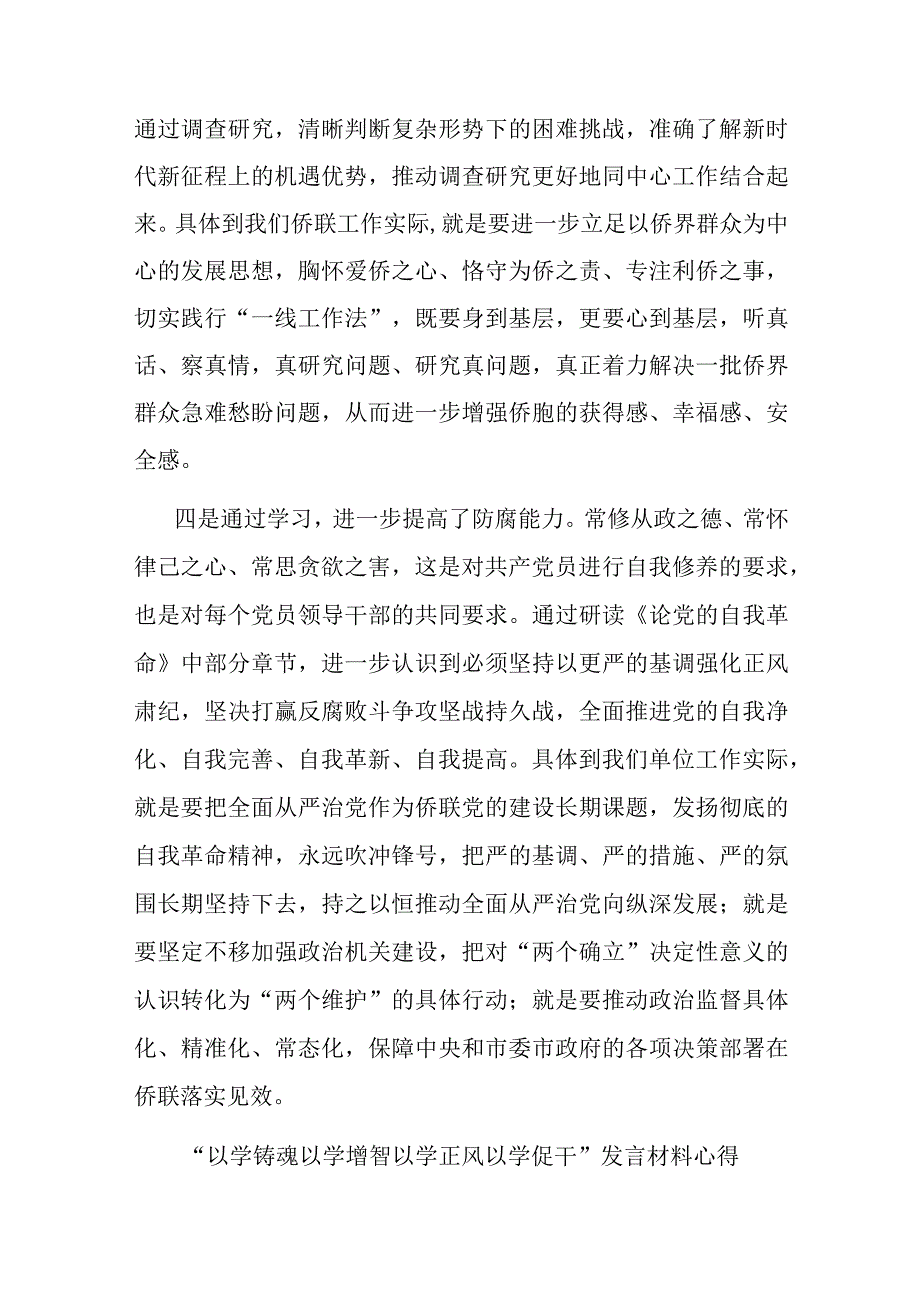 通过调查研究，清晰判断复杂形势下的困难挑战，准确了解新时代新征程上的机遇优势，推动调查研究更好地同中心工作结合起来。具体到我们侨联工作实际,就是要进一步立足以侨界群众为中心的发展思想，胸怀爱侨之心、恪守为侨之责、专注利侨之事，切实践行“一线工作法”，既要身到基层，更要心到基层，听真话、察真情，真研究问题、研究真问题，真正着力解决一批侨界群众急难愁盼问题，从而进一步增强侨胞的获得感、幸福感、安全感。

四是通过学习，进一步提高了防腐能力。常修从政之德、常怀律己之心、常思贪欲之害，这是对共产党员进行自我修养的要求，也是对每个党员领导干部的共同要求。通过研读《论党的自我革命》中部分章节，进一步认识到必须坚持以更严的基调强化正风肃纪，坚决打赢反腐败斗争攻坚战持久战，全面推进党的自我净化、自我完善、自我革新、自我提高。具体到我们单位工作实际，就是要把全面从严治党作为侨联党的建设长期课题，发扬彻底的自我革命精神，永远吹冲锋号，把严的基调、严的措施、严的氛围长期坚持下去，持之以恒推动全面从严治党向纵深发展；就是要坚定不移加强政治机关建设，把对“两个确立”决定性意义的认识转化为“两个维护”的具体行动；就是要推动政治监督具体化、精准化、常态化，保障中央和市委市政府的各项决策部署在侨联落实见效。

“以学铸魂以学增智以学正风以学促干”发言材料心得